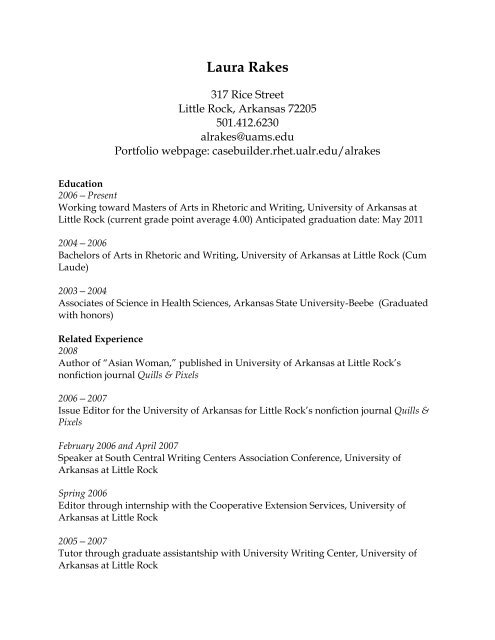 Laura Rakes

317 Rice Street
Little Rock, Arkansas 72205
501.412.6230
alrakes@uams.edu
Portfolio webpage: casebuilder.rhet.ualr.edu/alrakes

Education
2006 – Present
Working toward Masters of Arts in Rhetoric and Writing, University of Arkansas at Little Rock (current grade point average 4.00) Anticipated graduation date: May 2011

2004 – 2006
Bachelors of Arts in Rhetoric and Writing, University of Arkansas at Little Rock (Cum Laude)

2003 – 2004
Associates of Science in Health Sciences, Arkansas State University-Beebe (Graduated with honors)

Related Experience
2008
Author of "Asian Woman," published in University of Arkansas at Little Rock's nonfiction journal Quills & Pixels

2006 – 2007
Issue Editor for the University of Arkansas for Little Rock's nonfiction journal Quills & Pixels

February 2006 and April 2007
Speaker at South Central Writing Centers Association Conference, University of Arkansas at Little Rock

Spring 2006
Editor through internship with the Cooperative Extension Services, University of Arkansas at Little Rock

2005 – 2007
Tutor through graduate assistantship with University Writing Center, University of Arkansas at Little Rock